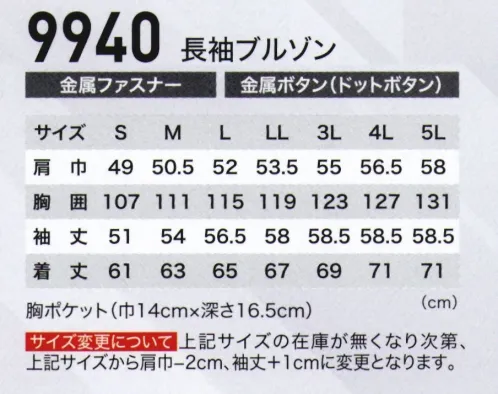 9940 長袖ブルゾン

金属ファスナー　金属ボタン(ドットボタン)

| サイズ | S | M | L | LL | 3L | 4L | 5L |
|---|---|---|---|---|---|---|---|
| 肩　巾 | 49 | 50.5 | 52 | 53.5 | 55 | 56.5 | 58 |
| 胸　囲 | 107 | 111 | 115 | 119 | 123 | 127 | 131 |
| 袖　丈 | 51 | 54 | 56.5 | 58 | 58.5 | 58.5 | 58.5 |
| 着　丈 | 61 | 63 | 65 | 67 | 69 | 71 | 71 |

(cm)

胸ポケット(巾14cm×深さ16.5cm)

サイズ変更について 上記サイズの在庫が無くなり次第、上記サイズから肩巾−2cm、袖丈+1cmに変更となります。